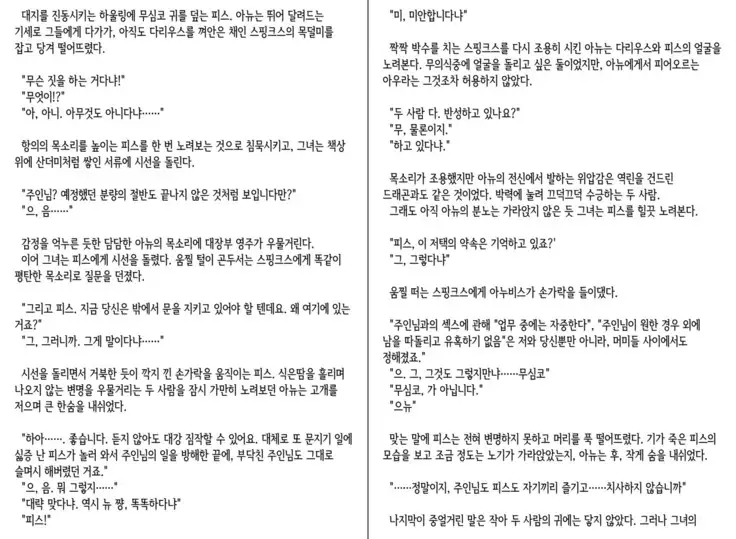 대지를 진동시키는 하울링에 무심코 귀를 덮는 피스. 아뉴는 뛰어 달려드는 기세로 그들에게 다가가, 아직도 다리우스를 껴안은 채인 스핑크스의 목덜미를 잡고 당겨 떨어뜨렸다.

"무슨 짓을 하는 거다냐!"
"무엇이!?"
"아, 아니. 아무것도 아니다냐……"

항의의 목소리를 높이는 피스를 한 번 노려보는 것으로 침묵시키고, 그녀는 책상 위에 산더미처럼 쌓인 서류에 시선을 돌린다.

"주인님? 예정했던 분량의 절반도 끝나지 않은 것처럼 보입니다만?"
"으, 음……"

감정을 억누른 듯한 담담한 아뉴의 목소리에 대장부 영주가 우물거린다.
이어 그녀는 피스에게 시선을 돌렸다. 움찔 털이 곤두서는 스핑크스에게 똑같이 평탄한 목소리로 질문을 던졌다.

"그리고 피스. 지금 당신은 밖에서 문을 지키고 있어야 할 텐데요. 왜 여기에 있는 거죠?"
"그, 그러니까. 그게 말이다냐……"

시선을 돌리면서 거북한 듯이 깍지 낀 손가락을 움직이는 피스. 식은땀을 흘리며 나오지 않는 변명을 우물거리는 두 사람을 잠시 가만히 노려보던 아뉴는 고개를 저으며 큰 한숨을 내쉬었다.

"하아……. 좋습니다. 듣지 않아도 대강 짐작할 수 있어요. 대체로 또 문지기 일에 싫증 난 피스가 놀러 와서 주인님의 일을 방해한 끝에, 부닥친 주인님도 그대로 슬며시 해버렸던 거죠."
"으, 음. 뭐 그렇지……"
"대략 맞다냐. 역시 뉴 쨩, 똑똑하다냐"
"피스!"

"미, 미안합니다냐"

짝짝 박수를 치는 스핑크스를 다시 조용히 시킨 아뉴는 다리우스와 피스의 얼굴을 노려본다. 무의식중에 얼굴을 돌리고 싶은 둘이었지만, 아뉴에게서 피어오르는 아우라는 그것조차 허용하지 않았다.

"두 사람 다. 반성하고 있나요?"
"무, 물론이지."
"하고 있다냐."

목소리가 조용했지만 아뉴의 전신에서 발하는 위압감은 역린을 건드린 드래곤과도 같은 것이었다. 박력에 눌려 끄덕끄덕 수긍하는 두 사람.
그래도 아직 아뉴의 분노는 가라앉지 않은 듯 그녀는 피스를 힐끗 노려본다.

"피스, 이 저택의 약속은 기억하고 있죠?'
"그, 그렇다냐"

움찔 떠는 스핑크스에게 아누비스가 손가락을 들이댔다.

"주인님과의 섹스에 관해 "업무 중에는 자중한다", "주인님이 원한 경우 외에 남을 따돌리고 유혹하기 없음"은 저와 당신뿐만 아니라, 머미들 사이에서도 정해졌죠."
"으. 그, 그것도 그렇지만냐……무심코"
"무심코, 가 아닙니다."
"으뉴"

맞는 말에 피스는 전혀 변명하지 못하고 머리를 푹 떨어뜨렸다. 기가 죽은 피스의 모습을 보고 조금 정도는 노기가 가라앉았는지, 아뉴는 후, 작게 숨을 내쉬었다.

"……정말이지, 주인님도 피스도 자기끼리 즐기고……치사하지 않습니까"

나지막이 중얼거린 말은 작아 두 사람의 귀에는 닿지 않았다. 그러나 그녀의